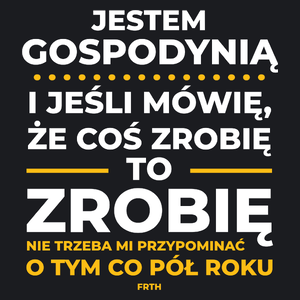 JESTEM GOSPODYNIĄ

I JEŚLI MÓWIĘ, ŻE COŚ ZROBIĘ TO

ZROBIĘ

NIE TRZEBA MI PRZYPOMINAĆ O TYM CO PÓŁ ROKU

FRTH